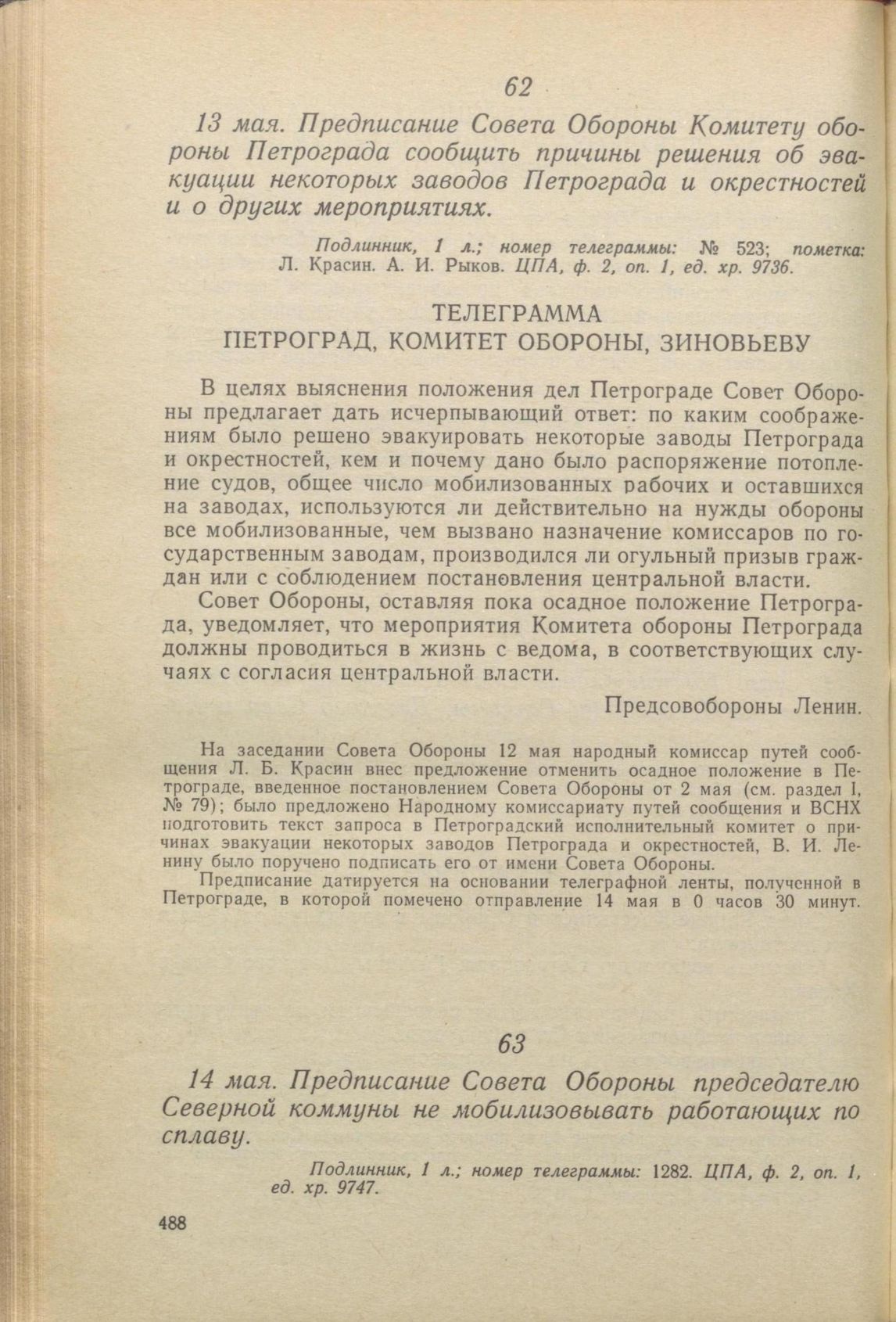 62

13 мая. Предписание Совета Обороны Комитету обороны Петрограда сообщить причины решения об эвакуации некоторых заводов Петрограда и окрестностей и о других мероприятиях.

Подлинник, 1 л.; номер телеграммы: № 523; пометка: Л. Красин. А. И. Рыков. ЦПА, ф. 2, оп. 1, ед. хр. 9736.

ТЕЛЕГРАММА
ПЕТРОГРАД, КОМИТЕТ ОБОРОНЫ, ЗИНОВЬЕВУ

В целях выяснения положения дел Петрограде Совет Обороны предлагает дать исчерпывающий ответ: по каким соображениям было решено эвакуировать некоторые заводы Петрограда и окрестностей, кем и почему дано было распоряжение потопление судов, общее число мобилизованных рабочих и оставшихся на заводах, используются ли действительно на нужды обороны все мобилизованные, чем вызвано назначение комиссаров по государственным заводам, производился ли огульный призыв граждан или с соблюдением постановления центральной власти.

Совет Обороны, оставляя пока осадное положение Петрограда, уведомляет, что мероприятия Комитета обороны Петрограда должны проводиться в жизнь с ведома, в соответствующих случаях с согласия центральной власти.

Предсовобороны Ленин.

На заседании Совета Обороны 12 мая народный комиссар путей сообщения Л. Б. Красин внес предложение отменить осадное положение в Петрограде, введенное постановлением Совета Обороны от 2 мая (см. раздел I, № 79); было предложено Народному комиссариату путей сообщения и ВСНХ подготовить текст запроса в Петроградский исполнительный комитет о причинах эвакуации некоторых заводов Петрограда и окрестностей, В. И. Ленину было поручено подписать его от имени Совета Обороны.

Предписание датируется на основании телеграфной ленты, полученной в Петрограде, в которой помечено отправление 14 мая в 0 часов 30 минут.

63

14 мая. Предписание Совета Обороны председателю Северной коммуны не мобилизовывать работающих по сплаву.

Подлинник, 1 л.; номер телеграммы: 1282. ЦПА, ф. 2, оп. 1, ед. хр. 9747.

488